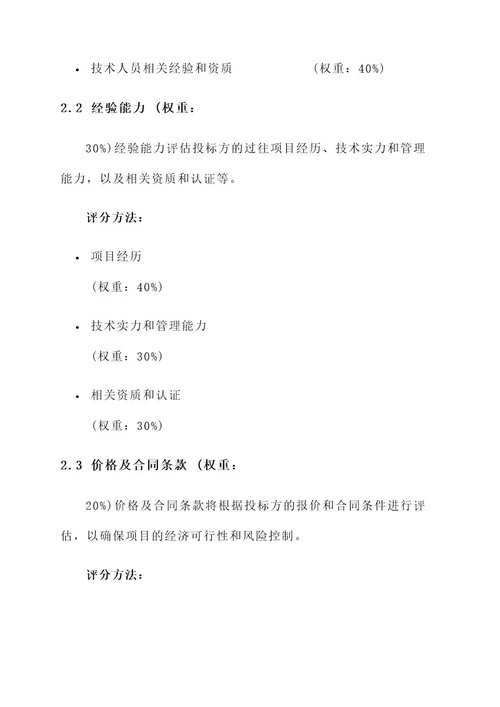 • 技术人员相关经验和资质 （权重：40%）

2.2 经验能力（权重：

30%）经验能力评估投标方的过往项目经历、技术实力和管理能力，以及相关资质和认证等。

评分方法：

• 项目经历

（权重：40%）

• 技术实力和管理能力

（权重：30%）

• 相关资质和认证

（权重：30%）

2.3 价格及合同条款（权重：

20%）价格及合同条款将根据投标方的报价和合同条件进行评估，以确保项目的经济可行性和风险控制。

评分方法：